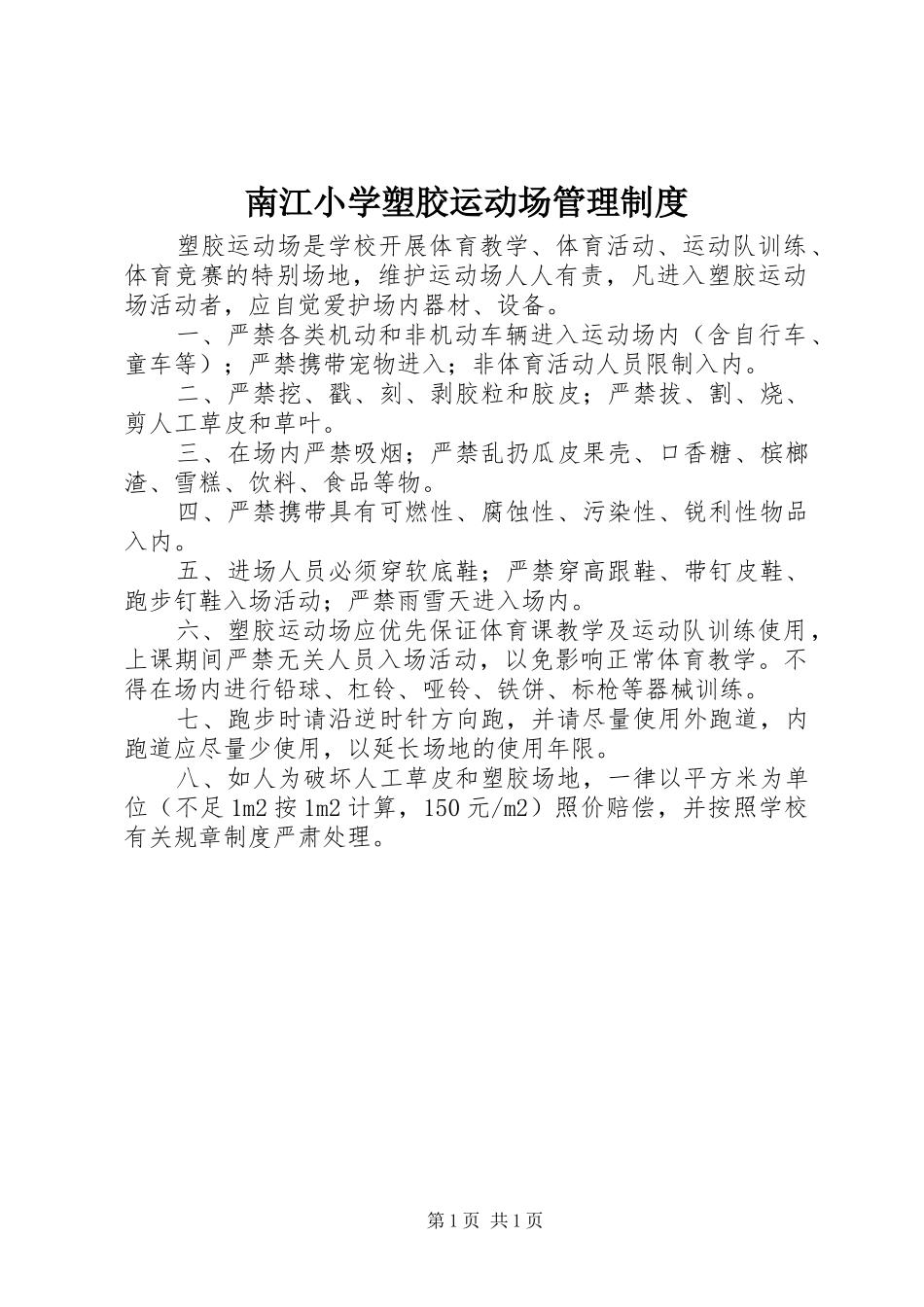 南江小学塑胶运动场管理制度

塑胶运动场是学校开展体育教学、体育活动、运动队训练、体育竞赛的特别场地，维护运动场人人有责，凡进入塑胶运动场活动者，应自觉爱护场内器材、设备。

一、严禁各类机动和非机动车辆进入运动场内（含自行车、童车等）；严禁携带宠物进入；非体育活动人员限制入内。

二、严禁挖、戳、刻、剥胶粒和胶皮；严禁拔、割、烧、剪人工草皮和草叶。

三、在场内严禁吸烟；严禁乱扔瓜皮果壳、口香糖、槟榔渣、雪糕、饮料、食品等物。

四、严禁携带具有可燃性、腐蚀性、污染性、锐利性物品入内。

五、进场人员必须穿软底鞋；严禁穿高跟鞋、带钉皮鞋、跑步钉鞋入场活动；严禁雨雪天进入场内。

六、塑胶运动场应优先保证体育课教学及运动队训练使用，上课期间严禁无关人员入场活动，以免影响正常体育教学。不得在场内进行铅球、杠铃、哑铃、铁饼、标枪等器械训练。

七、跑步时请沿逆时针方向跑，并请尽量使用外跑道，内跑道应尽量少使用，以延长场地的使用年限。

八、如人为破坏人工草皮和塑胶场地，一律以平方米为单位（不足1m2按1m2计算，150元/m2）照价赔偿，并按照学校有关规章制度严肃处理。

第1页 共1页